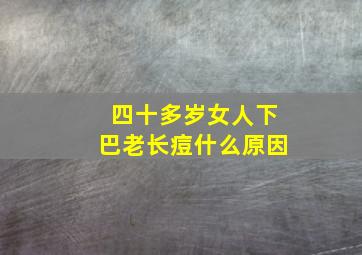 四十多岁女人下巴老长痘什么原因